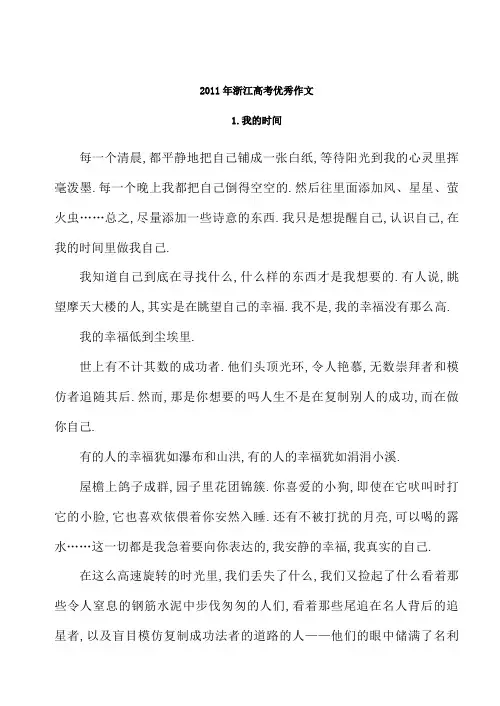 2011年浙江高考优秀作文

1.我的时间

每一个清晨，都平静地把自己铺成一张白纸，等待阳光到我的心灵里挥毫泼墨.每一个晚上我都把自己倒得空空的.然后往里面添加风、星星、萤火虫……总之，尽量添加一些诗意的东西.我只是想提醒自己，认识自己，在我的时间里做我自己.

我知道自己到底在寻找什么，什么样的东西才是我想要的.有人说，眺望摩天大楼的人，其实是在眺望自己的幸福.我不是，我的幸福没有那么高.

我的幸福低到尘埃里.

世上有不计其数的成功者.他们头顶光环，令人艳慕，无数崇拜者和模仿者追随其后.然而，那是你想要的吗人生不是在复制别人的成功，而在做你自己.

有的人的幸福犹如瀑布和山洪，有的人的幸福犹如涓涓小溪.

屋檐上鸽子成群，园子里花团锦簇.你喜爱的小狗，即使在它吠叫时打它的小脸，它也喜欢依偎着你安然入睡.还有不被打扰的月亮，可以喝的露水……这一切都是我急着要向你表达的，我安静的幸福，我真实的自己.

在这么高速旋转的时光里，我们丢失了什么，我们又捡起了什么看着那些令人窒息的钢筋水泥中步伐匆匆的人们，看着那些尾追在名人背后的追星者，以及盲目模仿复制成功法者的道路的人——他们的眼中储满了名利